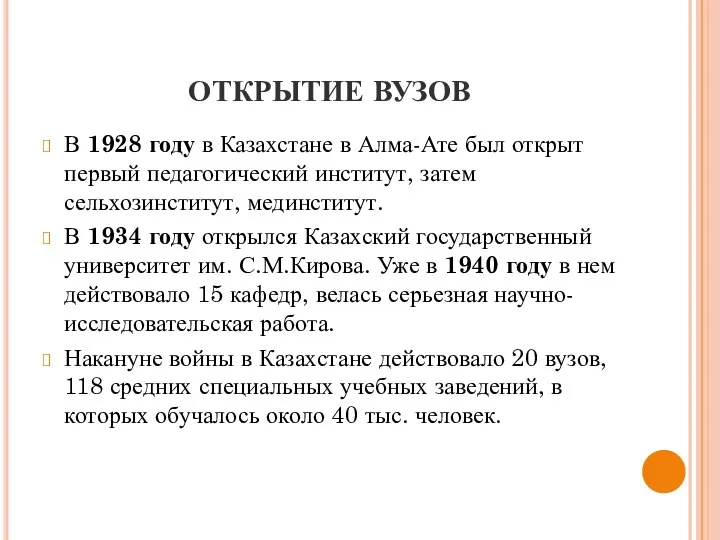 ОТКРЫТИЕ ВУЗОВ

В 1928 году в Казахстане в Алма-Ате был открыт первый педагогический институт, затем сельхозинститут, мединститут.

В 1934 году открылся Казахский государственный университет им. С.М.Кирова. Уже в 1940 году в нем действовало 15 кафедр, велась серьезная научно-исследовательская работа.

Накануне войны в Казахстане действовало 20 вузов, 118 средних специальных учебных заведений, в которых обучалось около 40 тыс. человек.